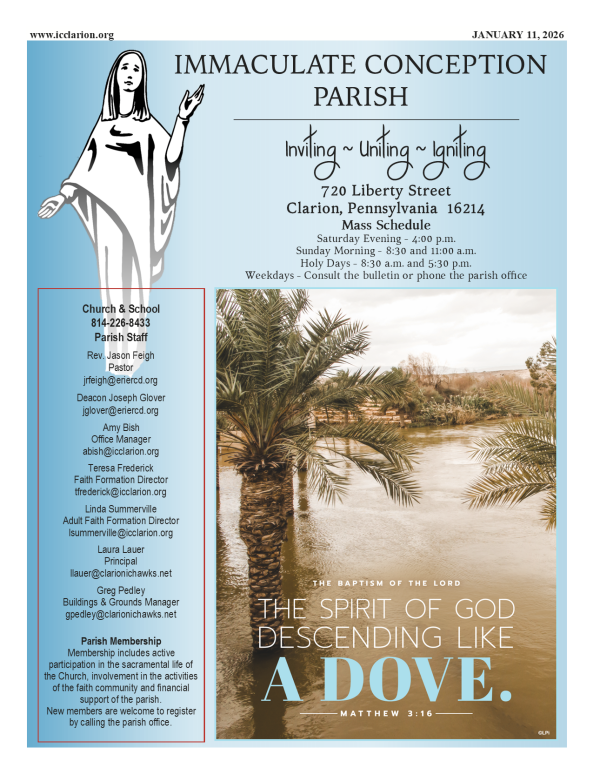 www.icclarion.org

JANUARY 11, 2026

IMMACULATE CONCEPTION PARISH

Inviting ~ Uniting ~ Igniting

720 Liberty Street
Clarion, Pennsylvania 16214

Mass Schedule
Saturday Evening - 4:00 p.m.
Sunday Morning - 8:30 and 11:00 a.m.
Holy Days - 8:30 a.m. and 5:30 p.m.
Weekdays - Consult the bulletin or phone the parish office

Church & School
814-226-8433
Parish Staff

Rev. Jason Feigh
Pastor
jrfeigh@eriercd.org

Deacon Joseph Glover
jglover@eriercd.org

Amy Bish
Office Manager
abish@icclarion.org

Teresa Frederick
Faith Formation Director
tfrederick@icclarion.org

Linda Summerville
Adult Faith Formation Director
lsummerville@icclarion.org

Laura Lauer
Principal
llauer@clarionichawks.net

Greg Pedley
Buildings & Grounds Manager
gpedley@clarionichawks.net

Parish Membership
Membership includes active participation in the sacramental life of the Church, involvement in the activities of the faith community and financial support of the parish.
New members are welcome to register by calling the parish office.

THE BAPTISM OF THE LORD

THE SPIRIT OF GOD DESCENDING LIKE A DOVE.

MATTHEW 3:16

©LPi